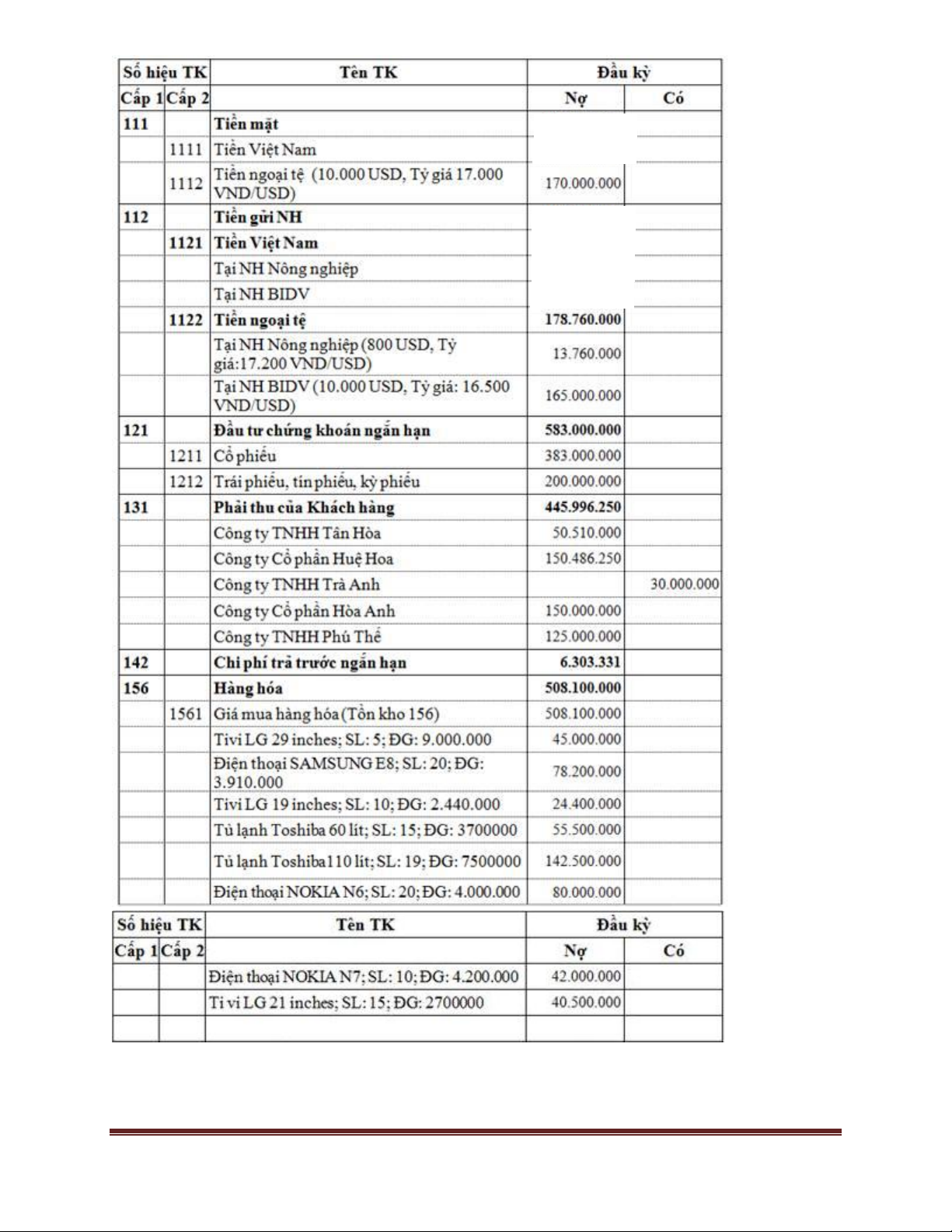 | Số hiệu TK | | Tên TK | Đầu kỳ | |
|---|---|---|---|---|
| Cấp 1 | Cấp 2 | | Nợ | Có |
| 111 | | Tiền mặt | | |
| | 1111 | Tiền Việt Nam | | |
| | 1112 | Tiền ngoại tệ (10.000 USD, Tỷ giá 17.000 VND/USD) | 170.000.000 | |
| 112 | | Tiền gửi NH | | |
| | 1121 | Tiền Việt Nam | | |
| | | Tại NH Nông nghiệp | | |
| | | Tại NH BIDV | | |
| | 1122 | Tiền ngoại tệ | 178.760.000 | |
| | | Tại NH Nông nghiệp (800 USD, Tỷ giá:17.200 VND/USD) | 13.760.000 | |
| | | Tại NH BIDV (10.000 USD, Tỷ giá: 16.500 VND/USD) | 165.000.000 | |
| 121 | | Đầu tư chứng khoán ngắn hạn | 583.000.000 | |
| | 1211 | Cổ phiếu | 383.000.000 | |
| | 1212 | Trái phiếu, tín phiếu, kỳ phiếu | 200.000.000 | |
| 131 | | Phải thu của Khách hàng | 445.996.250 | |
| | | Công ty TNHH Tân Hòa | 50.510.000 | |
| | | Công ty Cổ phần Huệ Hoa | 150.486.250 | |
| | | Công ty TNHH Trà Anh | | 30.000.000 |
| | | Công ty Cổ phần Hòa Anh | 150.000.000 | |
| | | Công ty TNHH Phú Thế | 125.000.000 | |
| 142 | | Chi phí trả trước ngắn hạn | 6.303.331 | |
| 156 | | Hàng hóa | 508.100.000 | |
| | 1561 | Giá mua hàng hóa (Tồn kho 156) | 508.100.000 | |
| | | Tivi LG 29 inches; SL: 5; ĐG: 9.000.000 | 45.000.000 | |
| | | Điện thoại SAMSUNG E8; SL: 20; ĐG: 3.910.000 | 78.200.000 | |
| | | Tivi LG 19 inches; SL: 10; ĐG: 2.440.000 | 24.400.000 | |
| | | Tủ lạnh Toshiba 60 lít; SL: 15; ĐG: 3700000 | 55.500.000 | |
| | | Tủ lạnh Toshiba110 lít; SL: 19; ĐG: 7500000 | 142.500.000 | |
| | | Điện thoại NOKIA N6; SL: 20; ĐG: 4.000.000 | 80.000.000 | |

| Số hiệu TK | | Tên TK | Đầu kỳ | |
|---|---|---|---|---|
| Cấp 1 | Cấp 2 | | Nợ | Có |
| | | Điện thoại NOKIA N7; SL: 10; ĐG: 4.200.000 | 42.000.000 | |
| | | Ti vi LG 21 inches; SL: 15; ĐG: 2700000 | 40.500.000 | |
| | | | | |